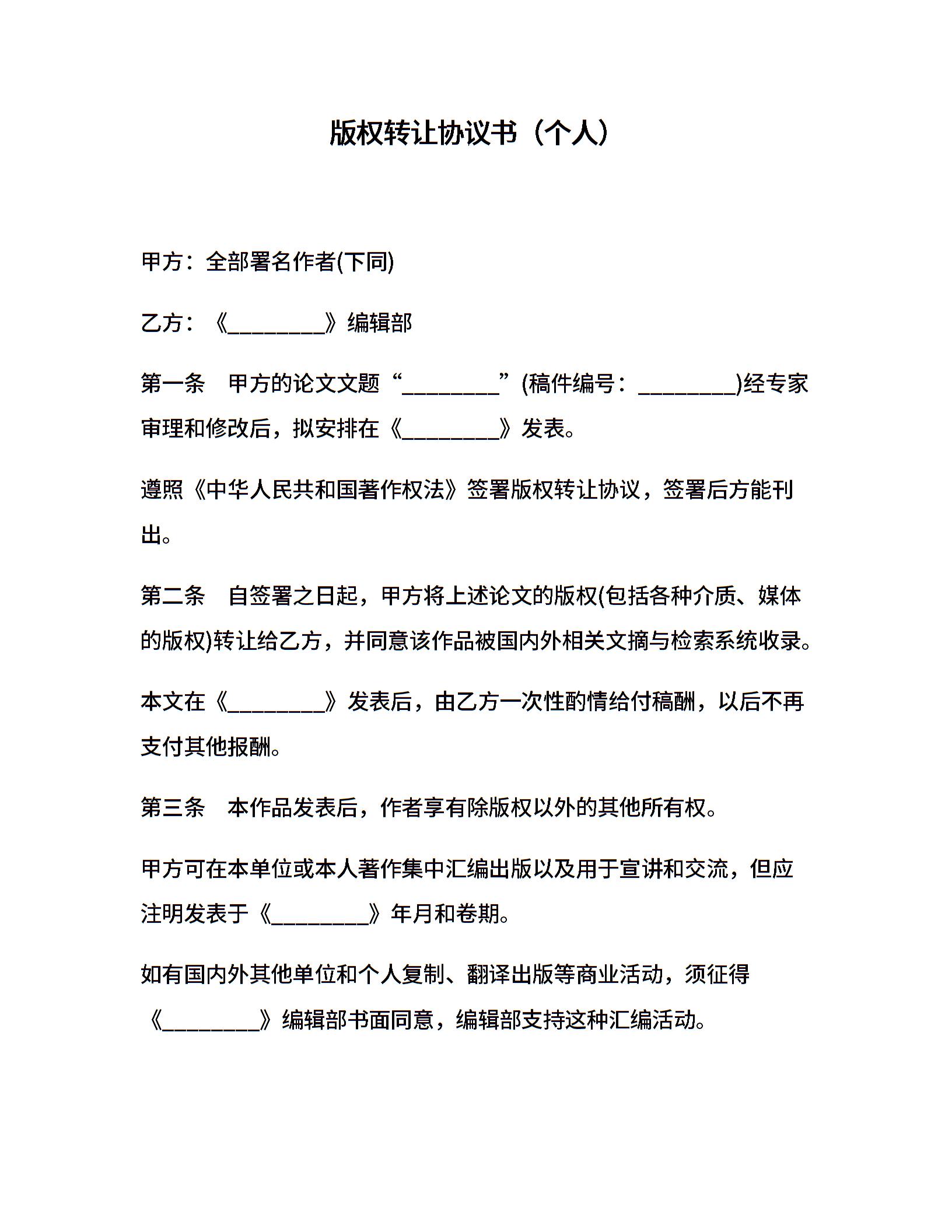 版权转让协议书（个人）

甲方：全部署名作者(下同)

乙方：《________》编辑部

第一条　甲方的论文文题“________”(稿件编号：________)经专家审理和修改后，拟安排在《________》发表。

遵照《中华人民共和国著作权法》签署版权转让协议，签署后方能刊出。

第二条　自签署之日起，甲方将上述论文的版权(包括各种介质、媒体的版权)转让给乙方，并同意该作品被国内外相关文摘与检索系统收录。

本文在《________》发表后，由乙方一次性酌情给付稿酬，以后不再支付其他报酬。

第三条　本作品发表后，作者享有除版权以外的其他所有权。

甲方可在本单位或本人著作集中汇编出版以及用于宣讲和交流，但应注明发表于《________》年月和卷期。

如有国内外其他单位和个人复制、翻译出版等商业活动，须征得《________》编辑部书面同意，编辑部支持这种汇编活动。